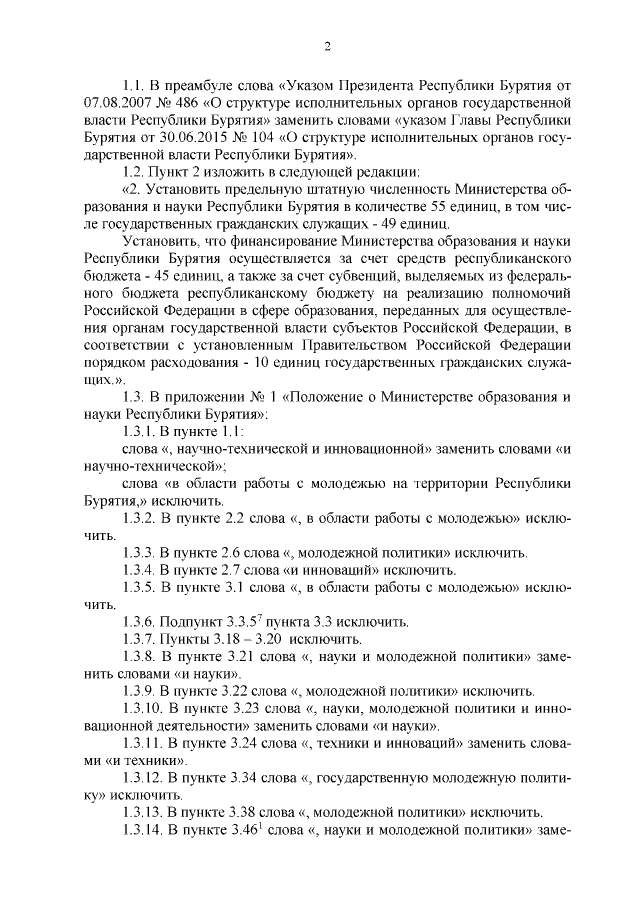 2

1.1. В преамбуле слова «Указом Президента Республики Бурятия от 07.08.2007 № 486 «О структуре исполнительных органов государственной власти Республики Бурятия» заменить словами «указом Главы Республики Бурятия от 30.06.2015 № 104 «О структуре исполнительных органов государственной власти Республики Бурятия».

1.2. Пункт 2 изложить в следующей редакции:

«2. Установить предельную штатную численность Министерства образования и науки Республики Бурятия в количестве 55 единиц, в том числе государственных гражданских служащих - 49 единиц.

Установить, что финансирование Министерства образования и науки Республики Бурятия осуществляется за счет средств республиканского бюджета - 45 единиц, а также за счет субвенций, выделяемых из федерального бюджета республиканскому бюджету на реализацию полномочий Российской Федерации в сфере образования, переданных для осуществления органам государственной власти субъектов Российской Федерации, в соответствии с установленным Правительством Российской Федерации порядком расходования - 10 единиц государственных гражданских служащих.».

1.3. В приложении № 1 «Положение о Министерстве образования и науки Республики Бурятия»:

1.3.1. В пункте 1.1:

слова «, научно-технической и инновационной» заменить словами «и научно-технической»;

слова «в области работы с молодежью на территории Республики Бурятия,» исключить.

1.3.2. В пункте 2.2 слова «, в области работы с молодежью» исключить.

1.3.3. В пункте 2.6 слова «, молодежной политики» исключить.

1.3.4. В пункте 2.7 слова «и инноваций» исключить.

1.3.5. В пункте 3.1 слова «, в области работы с молодежью» исключить.

1.3.6. Подпункт $3.3.5^7$ пункта 3.3 исключить.

1.3.7. Пункты 3.18 – 3.20 исключить.

1.3.8. В пункте 3.21 слова «, науки и молодежной политики» заменить словами «и науки».

1.3.9. В пункте 3.22 слова «, молодежной политики» исключить.

1.3.10. В пункте 3.23 слова «, науки, молодежной политики и инновационной деятельности» заменить словами «и науки».

1.3.11. В пункте 3.24 слова «, техники и инноваций» заменить словами «и техники».

1.3.12. В пункте 3.34 слова «, государственную молодежную политику» исключить.

1.3.13. В пункте 3.38 слова «, молодежной политики» исключить.

1.3.14. В пункте $3.46^1$ слова «, науки и молодежной политики» заме-